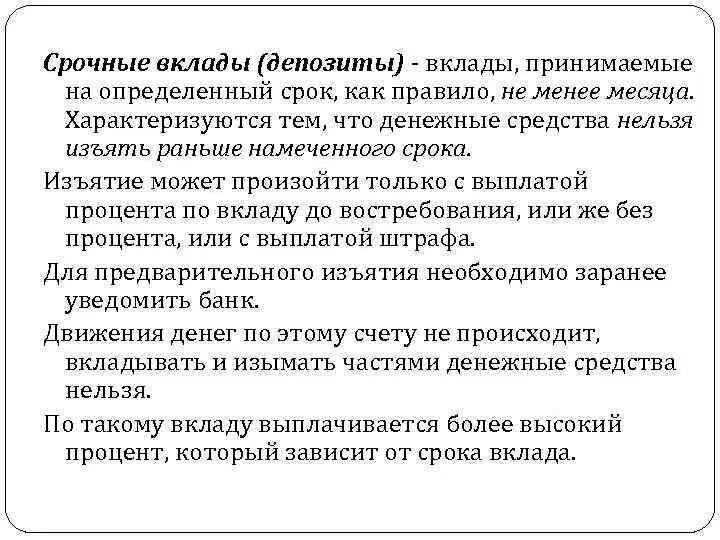 Срочные вклады (депозиты) - вклады, принимаемые на определенный срок, как правило, не менее месяца. Характеризуются тем, что денежные средства нельзя изъять раньше намеченного срока.

Изъятие может произойти только с выплатой процента по вкладу до востребования, или же без процента, или с выплатой штрафа.

Для предварительного изъятия необходимо заранее уведомить банк.

Движения денег по этому счету не происходит, вкладывать и изымать частями денежные средства нельзя.

По такому вкладу выплачивается более высокий процент, который зависит от срока вклада.